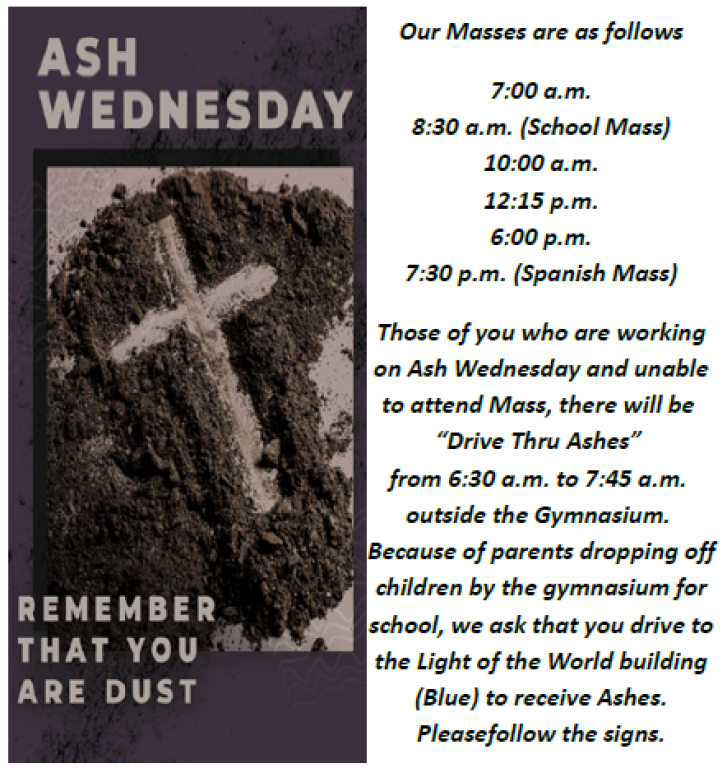 ASH
WEDNESDAY

REMEMBER
THAT YOU
ARE DUST

Our Masses are as follows

7:00 a.m.
8:30 a.m. (School Mass)
10:00 a.m.
12:15 p.m.
6:00 p.m.
7:30 p.m. (Spanish Mass)

Those of you who are working on Ash Wednesday and unable to attend Mass, there will be "Drive Thru Ashes" from 6:30 a.m. to 7:45 a.m. outside the Gymnasium. Because of parents dropping off children by the gymnasium for school, we ask that you drive to the Light of the World building (Blue) to receive Ashes. Pleasefollow the signs.